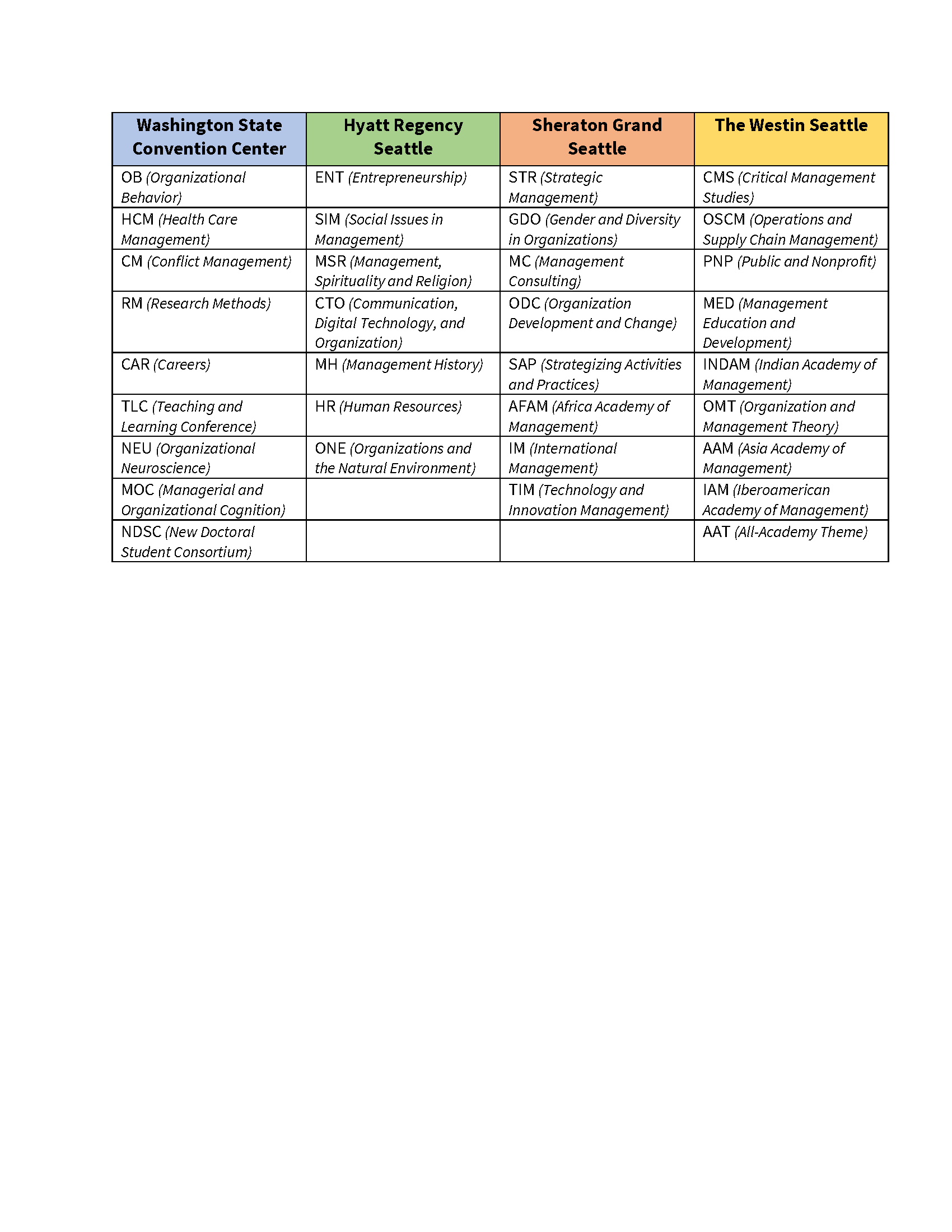 | Washington State Convention Center | Hyatt Regency Seattle | Sheraton Grand Seattle | The Westin Seattle |
|---|---|---|---|
| OB (Organizational Behavior) | ENT (Entrepreneurship) | STR (Strategic Management) | CMS (Critical Management Studies) |
| HCM (Health Care Management) | SIM (Social Issues in Management) | GDO (Gender and Diversity in Organizations) | OSCM (Operations and Supply Chain Management) |
| CM (Conflict Management) | MSR (Management, Spirituality and Religion) | MC (Management Consulting) | PNP (Public and Nonprofit) |
| RM (Research Methods) | CTO (Communication, Digital Technology, and Organization) | ODC (Organization Development and Change) | MED (Management Education and Development) |
| CAR (Careers) | MH (Management History) | SAP (Strategizing Activities and Practices) | INDAM (Indian Academy of Management) |
| TLC (Teaching and Learning Conference) | HR (Human Resources) | AFAM (Africa Academy of Management) | OMT (Organization and Management Theory) |
| NEU (Organizational Neuroscience) | ONE (Organizations and the Natural Environment) | IM (International Management) | AAM (Asia Academy of Management) |
| MOC (Managerial and Organizational Cognition) | | TIM (Technology and Innovation Management) | IAM (Iberoamerican Academy of Management) |
| NDSC (New Doctoral Student Consortium) | | | AAT (All-Academy Theme) |